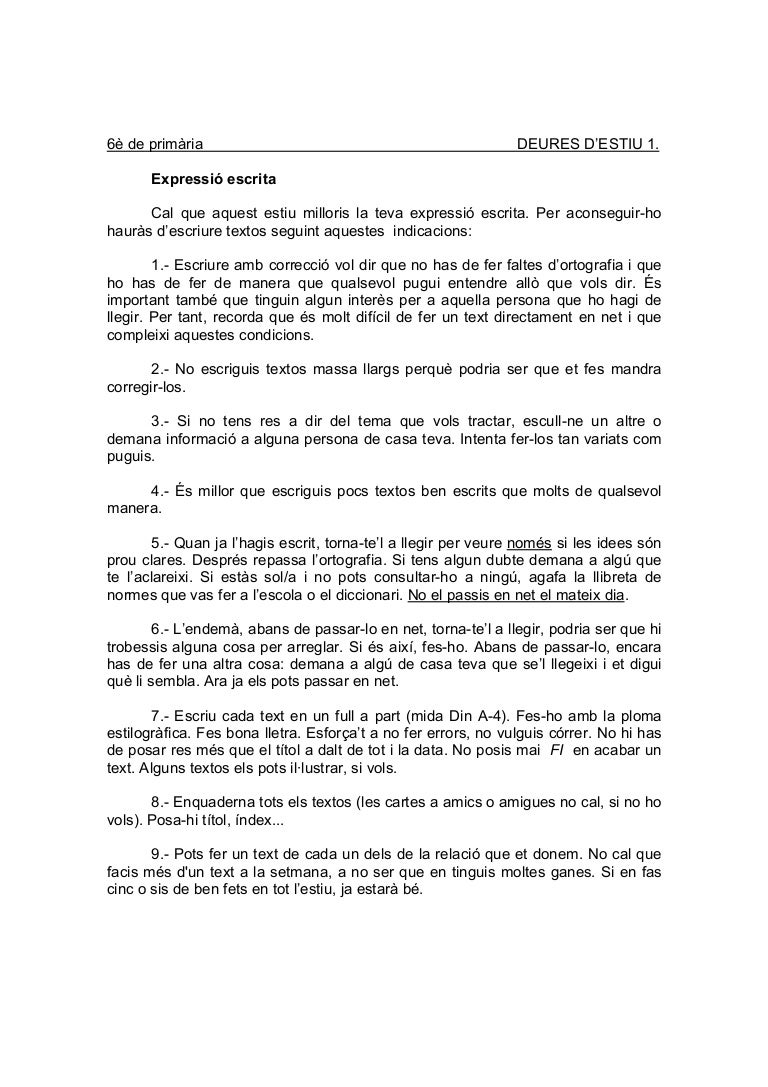 6è de primària DEURES D'ESTIU 1.

Expressió escrita

Cal que aquest estiu milloris la teva expressió escrita. Per aconseguir-ho hauràs d'escriure textos seguint aquestes indicacions:

1.- Escriure amb correcció vol dir que no has de fer faltes d'ortografia i que ho has de fer de manera que qualsevol pugui entendre allò que vols dir. És important també que tinguin algun interès per a aquella persona que ho hagi de llegir. Per tant, recorda que és molt difícil de fer un text directament en net i que compleixi aquestes condicions.

2.- No escriguis textos massa llargs perquè podria ser que et fes mandra corregir-los.

3.- Si no tens res a dir del tema que vols tractar, escull-ne un altre o demana informació a alguna persona de casa teva. Intenta fer-los tan variats com puguis.

4.- És millor que escriguis pocs textos ben escrits que molts de qualsevol manera.

5.- Quan ja l'hagis escrit, torna-te'l a llegir per veure només si les idees són prou clares. Després repassa l'ortografia. Si tens algun dubte demana a algú que te l'aclareixi. Si estàs sol/a i no pots consultar-ho a ningú, agafa la llibreta de normes que vas fer a l'escola o el diccionari. No el passis en net el mateix dia.

6.- L'endemà, abans de passar-lo en net, torna-te'l a llegir, podria ser que hi trobessis alguna cosa per arreglar. Si és així, fes-ho. Abans de passar-lo, encara has de fer una altra cosa: demana a algú de casa teva que se'l llegeixi i et digui què li sembla. Ara ja els pots passar en net.

7.- Escriu cada text en un full a part (mida Din A-4). Fes-ho amb la ploma estilogràfica. Fes bona lletra. Esforça't a no fer errors, no vulguis córrer. No hi has de posar res més que el títol a dalt de tot i la data. No posis mai FI en acabar un text. Alguns textos els pots il·lustrar, si vols.

8.- Enquaderna tots els textos (les cartes a amics o amigues no cal, si no ho vols). Posa-hi títol, índex...

9.- Pots fer un text de cada un dels de la relació que et donem. No cal que facis més d'un text a la setmana, a no ser que en tinguis moltes ganes. Si en fas cinc o sis de ben fets en tot l'estiu, ja estarà bé.